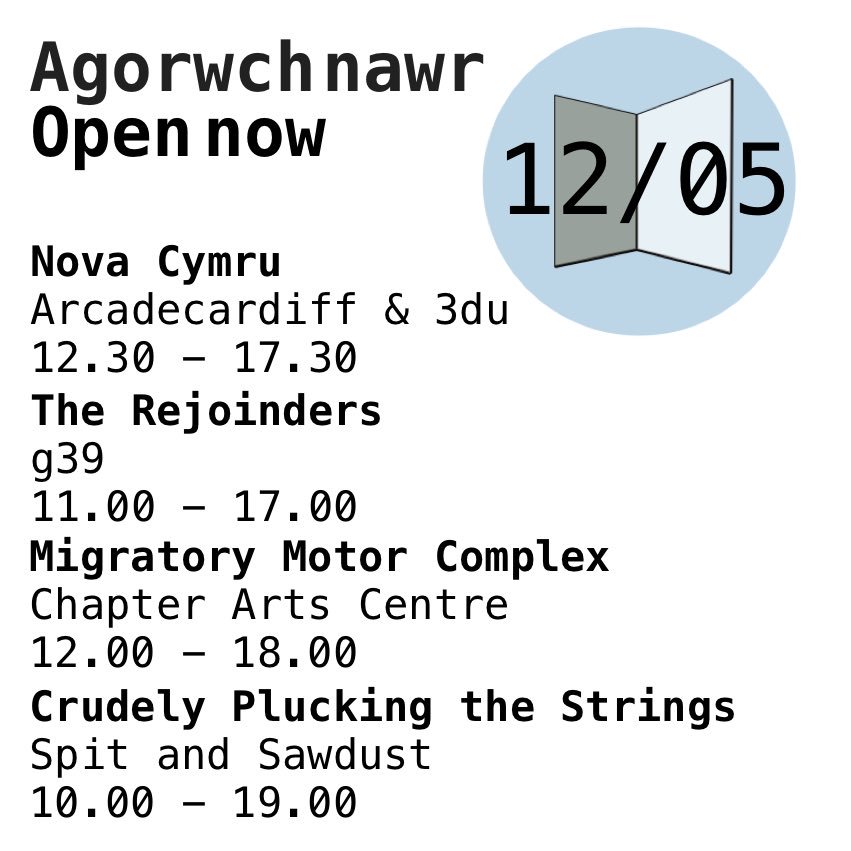 Agorwch nawr
Open now

12/05

Nova Cymru
Arcadecardiff & 3du
12.30 – 17.30
The Rejoinders
g39
11.00 – 17.00
Migratory Motor Complex
Chapter Arts Centre
12.00 – 18.00
Crudely Plucking the Strings
Spit and Sawdust
10.00 – 19.00